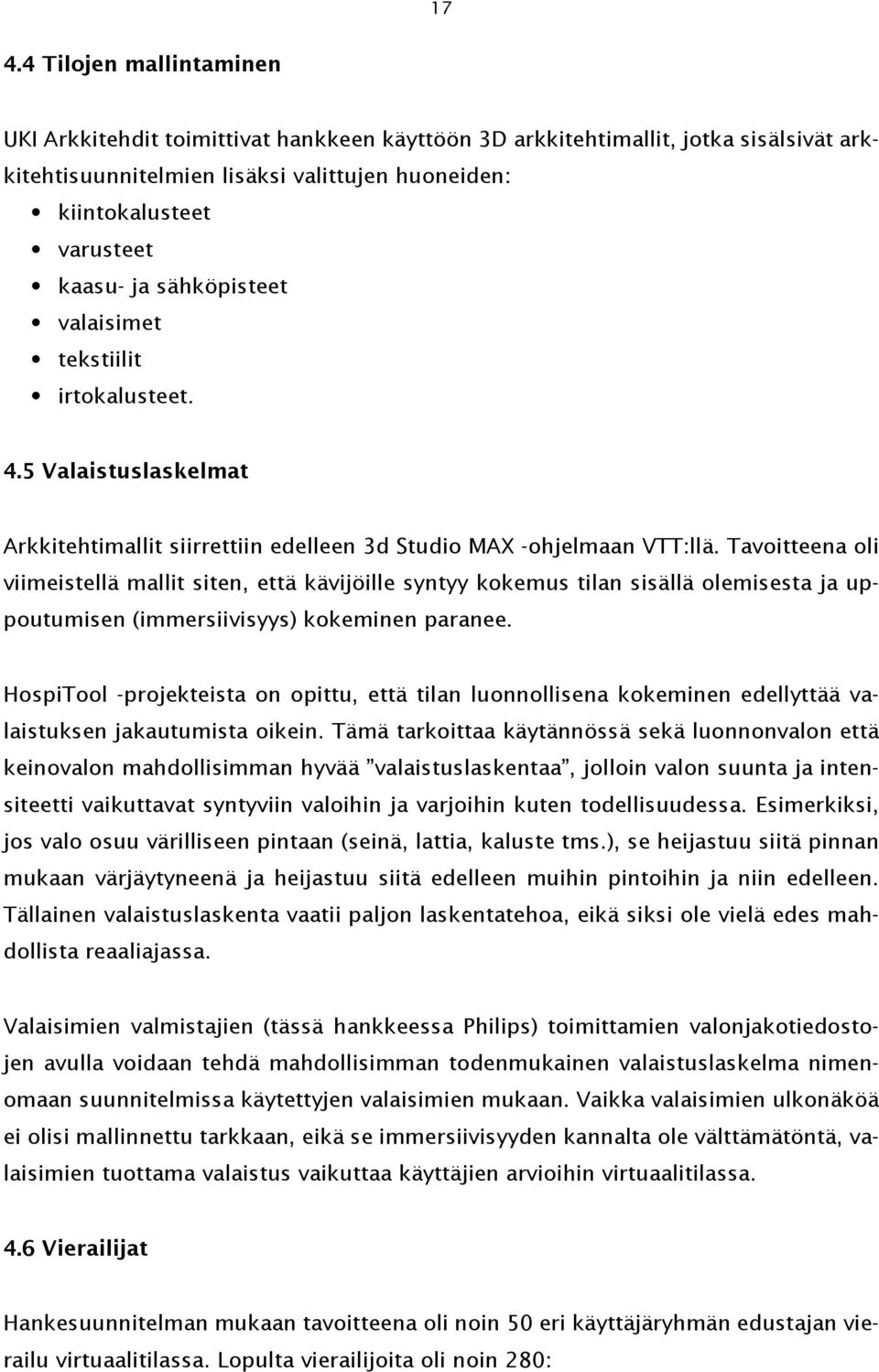 17

4.4 Tilojen mallintaminen

UKI Arkkitehdit toimittivat hankkeen käyttöön 3D arkkitehtimallit, jotka sisälsivät arkkitehtisuunnitelmien lisäksi valittujen huoneiden:
• kiintokalusteet
• varusteet
• kaasu- ja sähköpisteet
• valaisimet
• tekstiilit
• irtokalusteet.

4.5 Valaistuslaskelmat

Arkkitehtimallit siirrettiin edelleen 3d Studio MAX -ohjelmaan VTT:llä. Tavoitteena oli viimeistellä mallit siten, että kävijöille syntyy kokemus tilan sisällä olemisesta ja uppoutumisen (immersiivisyys) kokeminen paranee.

HospiTool -projekteista on opittu, että tilan luonnollisena kokeminen edellyttää valaistuksen jakautumista oikein. Tämä tarkoittaa käytännössä sekä luonnonvalon että keinovalon mahdollisimman hyvää ”valaistuslaskentaa”, jolloin valon suunta ja intensiteetti vaikuttavat syntyviin valoihin ja varjoihin kuten todellisuudessa. Esimerkiksi, jos valo osuu värilliseen pintaan (seinä, lattia, kaluste tms.), se heijastuu siitä pinnan mukaan värjäytyneenä ja heijastuu siitä edelleen muihin pintoihin ja niin edelleen. Tällainen valaistuslaskenta vaatii paljon laskentatehoa, eikä siksi ole vielä edes mahdollista reaaliajassa.

Valaisimien valmistajien (tässä hankkeessa Philips) toimittamien valonjakotiedostojen avulla voidaan tehdä mahdollisimman todenmukainen valaistuslaskelma nimenomaan suunnitelmissa käytettyjen valaisimien mukaan. Vaikka valaisimien ulkonäköä ei olisi mallinnettu tarkkaan, eikä se immersiivisyyden kannalta ole välttämätöntä, valaisimien tuottama valaistus vaikuttaa käyttäjien arvioihin virtuaalitilassa.

4.6 Vierailijat

Hankesuunnitelman mukaan tavoitteena oli noin 50 eri käyttäjäryhmän edustajan vierailu virtuaalitilassa. Lopulta vierailijoita oli noin 280: